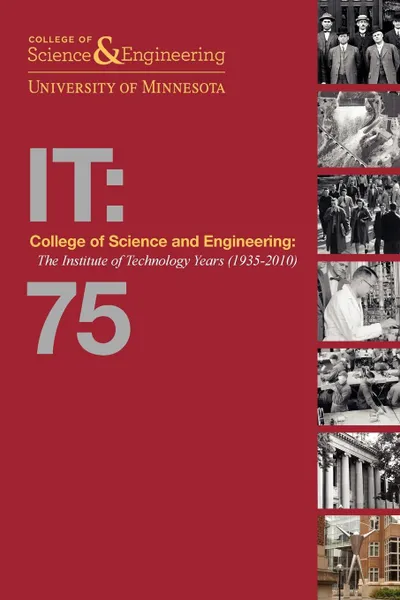 COLLEGE OF
Science & Engineering
UNIVERSITY OF MINNESOTA

IT:

College of Science and Engineering:
The Institute of Technology Years (1935-2010)

75